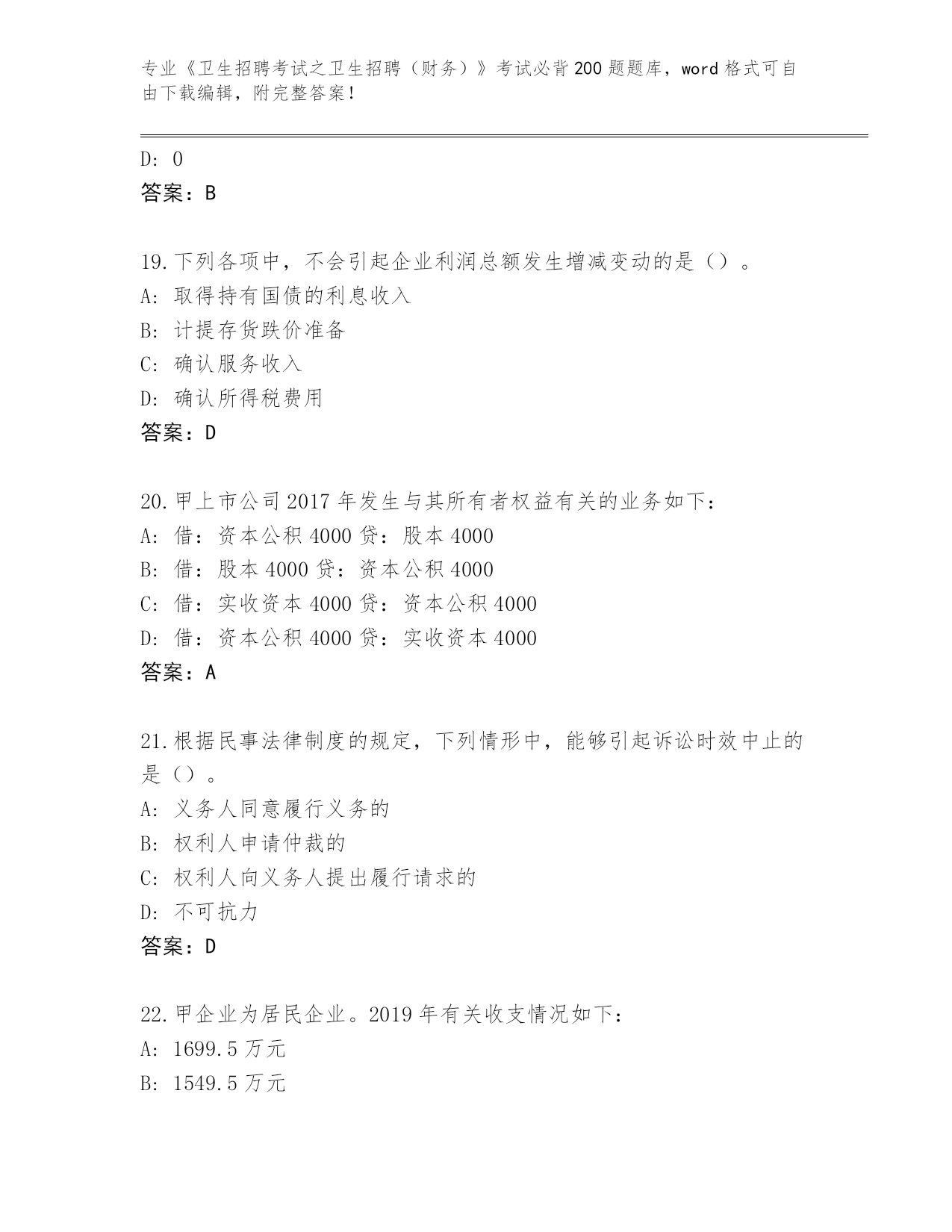 专业《卫生招聘考试之卫生招聘（财务）》考试必背200题题库，word格式可自由下载编辑，附完整答案！

D: 0
答案：B

19.下列各项中，不会引起企业利润总额发生增减变动的是（）。
A: 取得持有国债的利息收入
B: 计提存货跌价准备
C: 确认服务收入
D: 确认所得税费用
答案：D

20.甲上市公司2017年发生与其所有者权益有关的业务如下：
A: 借：资本公积4000贷：股本4000
B: 借：股本4000贷：资本公积4000
C: 借：实收资本4000贷：资本公积4000
D: 借：资本公积4000贷：实收资本4000
答案：A

21.根据民事法律制度的规定，下列情形中，能够引起诉讼时效中止的是（）。
A: 义务人同意履行义务的
B: 权利人申请仲裁的
C: 权利人向义务人提出履行请求的
D: 不可抗力
答案：D

22.甲企业为居民企业。2019年有关收支情况如下：
A: 1699.5万元
B: 1549.5万元